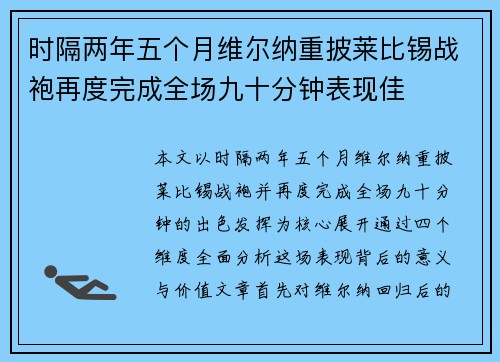 时隔两年五个月维尔纳重披莱比锡战袍再度完成全场九十分钟表现佳

本文以时隔两年五个月维尔纳重披莱比锡战袍并再度完成全场九十分钟的出色发挥为核心展开通过四个维度全面分析这场表现背后的意义与价值文章首先对维尔纳回归后的